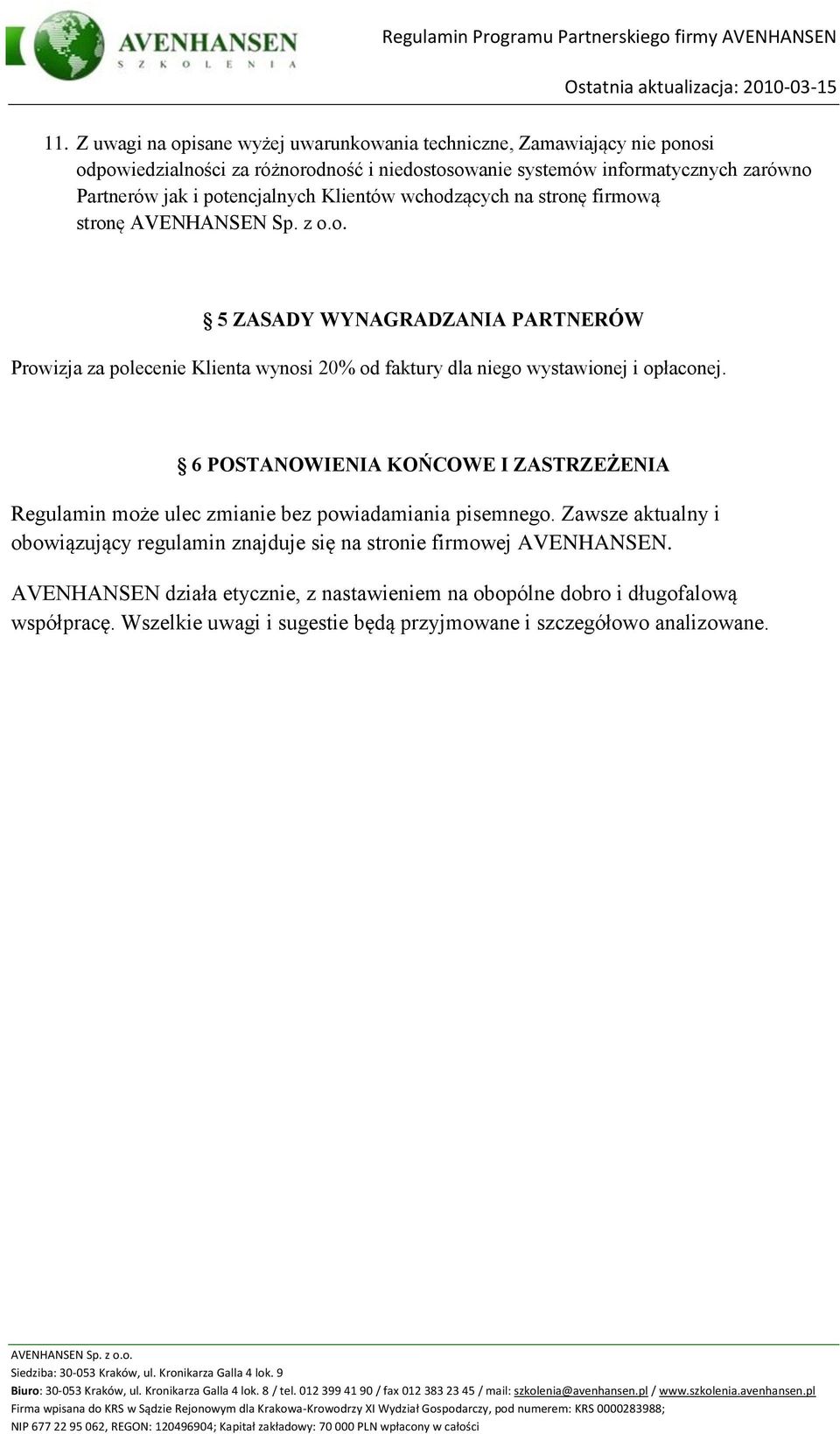 AVENHANSEN
SZKOLENIA

Regulamin Programu Partnerskiego firmy AVENHANSEN

Ostatnia aktualizacja: 2010-03-15

11. Z uwagi na opisane wyżej uwarunkowania techniczne, Zamawiający nie ponosi odpowiedzialności za różnorodność i niedostosowanie systemów informatycznych zarówno Partnerów jak i potencjalnych Klientów wchodzących na stronę firmową stronę AVENHANSEN Sp. z o.o.

§ 5 ZASADY WYNAGRADZANIA PARTNERÓW

Prowizja za polecenie Klienta wynosi 20% od faktury dla niego wystawionej i opłaconej.

§ 6 POSTANOWIENIA KOŃCOWE I ZASTRZEŻENIA

Regulamin może ulec zmianie bez powiadamiania pisemnego. Zawsze aktualny i obowiązujący regulamin znajduje się na stronie firmowej AVENHANSEN.

AVENHANSEN działa etycznie, z nastawieniem na obopólne dobro i długofalową współpracę. Wszelkie uwagi i sugestie będą przyjmowane i szczegółowo analizowane.

AVENHANSEN Sp. z o.o.
Siedziba: 30-053 Kraków, ul. Kronikarza Galla 4 lok. 9
Biuro: 30-053 Kraków, ul. Kronikarza Galla 4 lok. 8 / tel. 012 399 41 90 / fax 012 383 23 45 / mail: szkolenia@avenhansen.pl / www.szkolenia.avenhansen.pl
Firma wpisana do KRS w Sądzie Rejonowym dla Krakowa-Krowodrzy XI Wydział Gospodarczy, pod numerem: KRS 0000283988;
NIP 677 22 95 062, REGON: 120496904; Kapitał zakładowy: 70 000 PLN wpłacony w całości